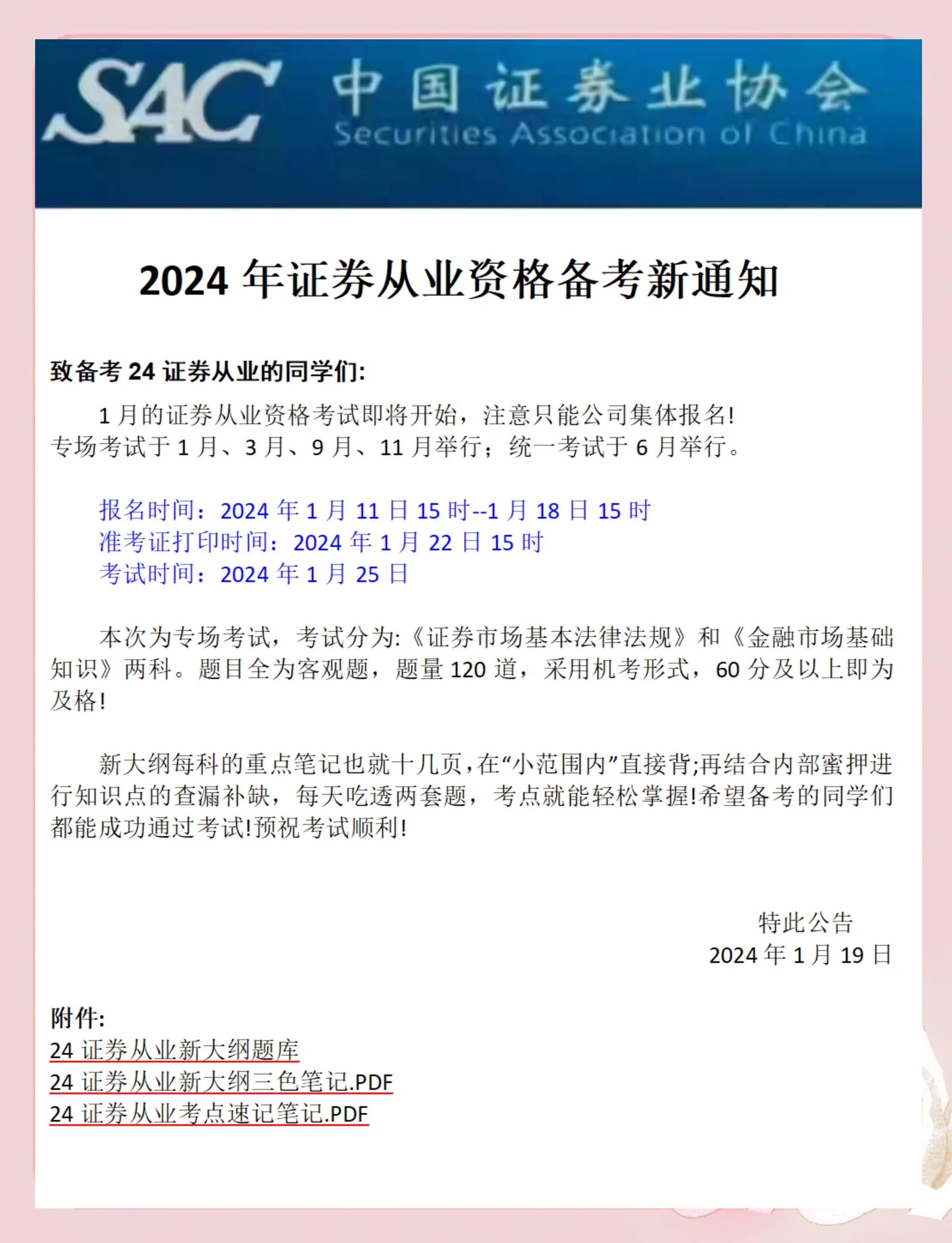 SAC 中国证券业协会
Securities Association of China

2024 年证券从业资格备考新通知

致备考 24 证券从业的同学们:

1 月的证券从业资格考试即将开始，注意只能公司集体报名!
专场考试于 1 月、3 月、9 月、11 月举行；统一考试于 6 月举行。

报名时间：2024 年 1 月 11 日 15 时--1 月 18 日 15 时
准考证打印时间：2024 年 1 月 22 日 15 时
考试时间：2024 年 1 月 25 日

本次为专场考试，考试分为:《证券市场基本法律法规》和《金融市场基础知识》两科。题目全为客观题，题量 120 道，采用机考形式，60 分及以上即为及格!

新大纲每科的重点笔记也就十几页,在“小范围内”直接背;再结合内部蜜押进行知识点的查漏补缺，每天吃透两套题，考点就能轻松掌握!希望备考的同学们都能成功通过考试!预祝考试顺利!

特此公告
2024 年 1 月 19 日

附件:
24 证券从业新大纲题库
24 证券从业新大纲三色笔记.PDF
24 证券从业考点速记笔记.PDF